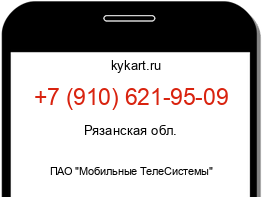 kykart.ru

+7 (910) 621-95-09

Рязанская обл.

ПАО "Мобильные ТелеСистемы"